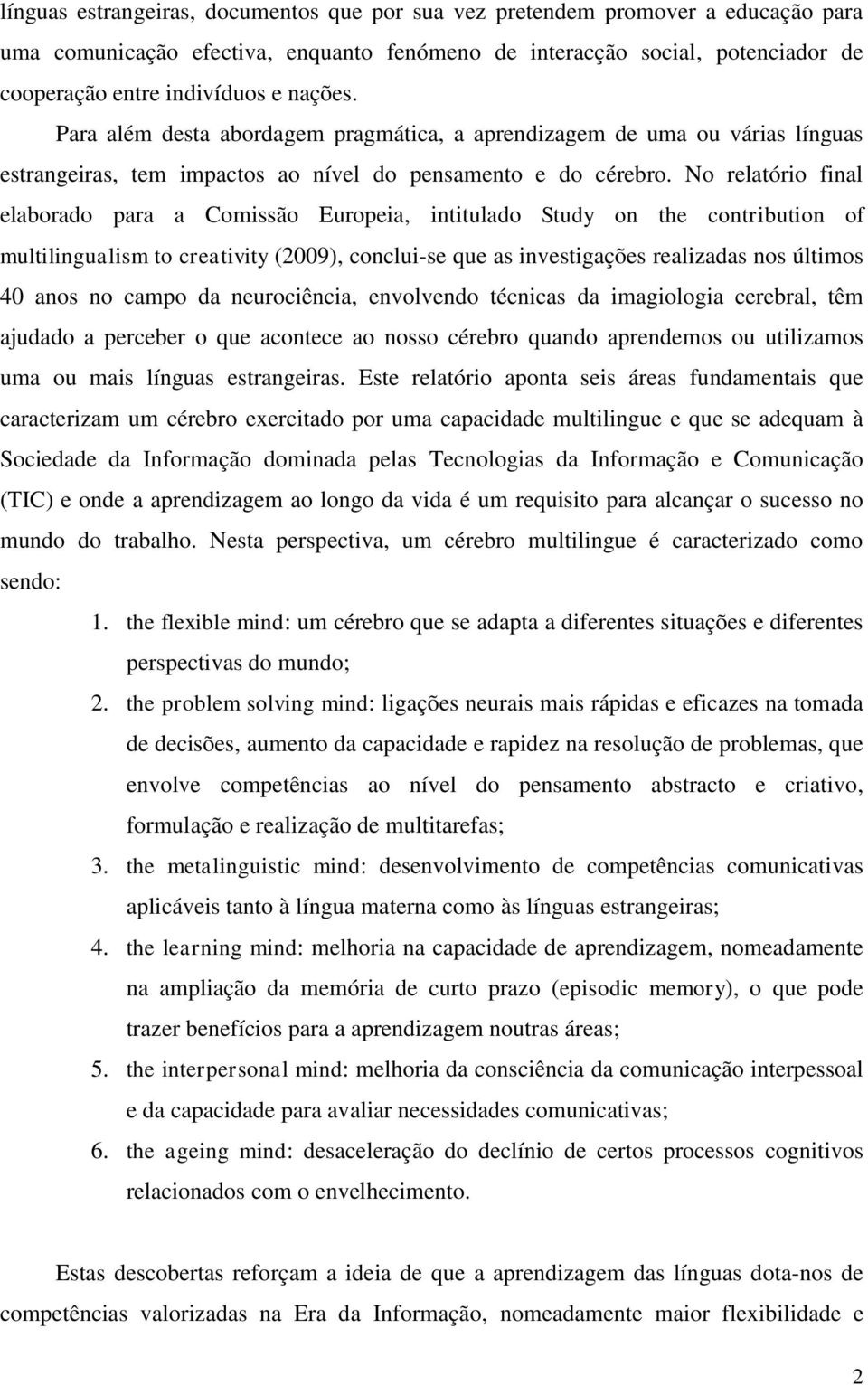 línguas estrangeiras, documentos que por sua vez pretendem promover a educação para uma comunicação efectiva, enquanto fenómeno de interacção social, potenciador de cooperação entre indivíduos e nações.

Para além desta abordagem pragmática, a aprendizagem de uma ou várias línguas estrangeiras, tem impactos ao nível do pensamento e do cérebro. No relatório final elaborado para a Comissão Europeia, intitulado Study on the contribution of multilingualism to creativity (2009), conclui-se que as investigações realizadas nos últimos 40 anos no campo da neurociência, envolvendo técnicas da imagiologia cerebral, têm ajudado a perceber o que acontece ao nosso cérebro quando aprendemos ou utilizamos uma ou mais línguas estrangeiras. Este relatório aponta seis áreas fundamentais que caracterizam um cérebro exercitado por uma capacidade multilingue e que se adequam à Sociedade da Informação dominada pelas Tecnologias da Informação e Comunicação (TIC) e onde a aprendizagem ao longo da vida é um requisito para alcançar o sucesso no mundo do trabalho. Nesta perspectiva, um cérebro multilingue é caracterizado como sendo:

1. the flexible mind: um cérebro que se adapta a diferentes situações e diferentes perspectivas do mundo;
2. the problem solving mind: ligações neurais mais rápidas e eficazes na tomada de decisões, aumento da capacidade e rapidez na resolução de problemas, que envolve competências ao nível do pensamento abstracto e criativo, formulação e realização de multitarefas;
3. the metalinguistic mind: desenvolvimento de competências comunicativas aplicáveis tanto à língua materna como às línguas estrangeiras;
4. the learning mind: melhoria na capacidade de aprendizagem, nomeadamente na ampliação da memória de curto prazo (episodic memory), o que pode trazer benefícios para a aprendizagem noutras áreas;
5. the interpersonal mind: melhoria da consciência da comunicação interpessoal e da capacidade para avaliar necessidades comunicativas;
6. the ageing mind: desaceleração do declínio de certos processos cognitivos relacionados com o envelhecimento.

Estas descobertas reforçam a ideia de que a aprendizagem das línguas dota-nos de competências valorizadas na Era da Informação, nomeadamente maior flexibilidade e

2